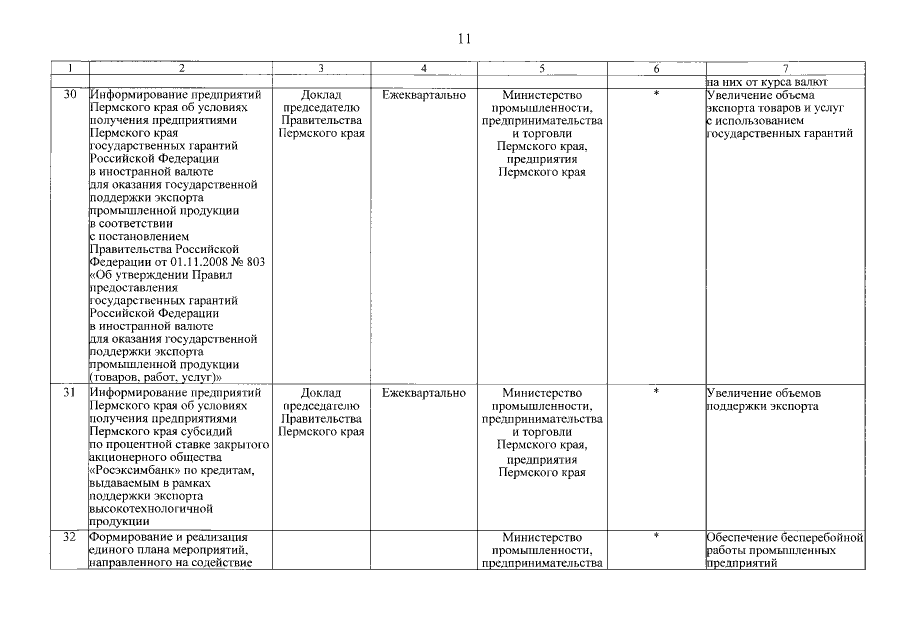 11

| 1 | 2 | 3 | 4 | 5 | 6 | 7 |
|---|---|---|---|---|---|---|
| | | | | | | на них от курса валют |
| 30 | Информирование предприятий Пермского края об условиях получения предприятиями Пермского края государственных гарантий Российской Федерации в иностранной валюте для оказания государственной поддержки экспорта промышленной продукции в соответствии с постановлением Правительства Российской Федерации от 01.11.2008 № 803 «Об утверждении Правил предоставления государственных гарантий Российской Федерации в иностранной валюте для оказания государственной поддержки экспорта промышленной продукции (товаров, работ, услуг)» | Доклад председателю Правительства Пермского края | Ежеквартально | Министерство промышленности, предпринимательства и торговли Пермского края, предприятия Пермского края | * | Увеличение объема экспорта товаров и услуг с использованием государственных гарантий |
| 31 | Информирование предприятий Пермского края об условиях получения предприятиями Пермского края субсидий по процентной ставке закрытого акционерного общества «Росэксимбанк» по кредитам, выдаваемым в рамках поддержки экспорта высокотехнологичной продукции | Доклад председателю Правительства Пермского края | Ежеквартально | Министерство промышленности, предпринимательства и торговли Пермского края, предприятия Пермского края | * | Увеличение объемов поддержки экспорта |
| 32 | Формирование и реализация единого плана мероприятий, направленного на содействие | | | Министерство промышленности, предпринимательства | * | Обеспечение бесперебойной работы промышленных предприятий |